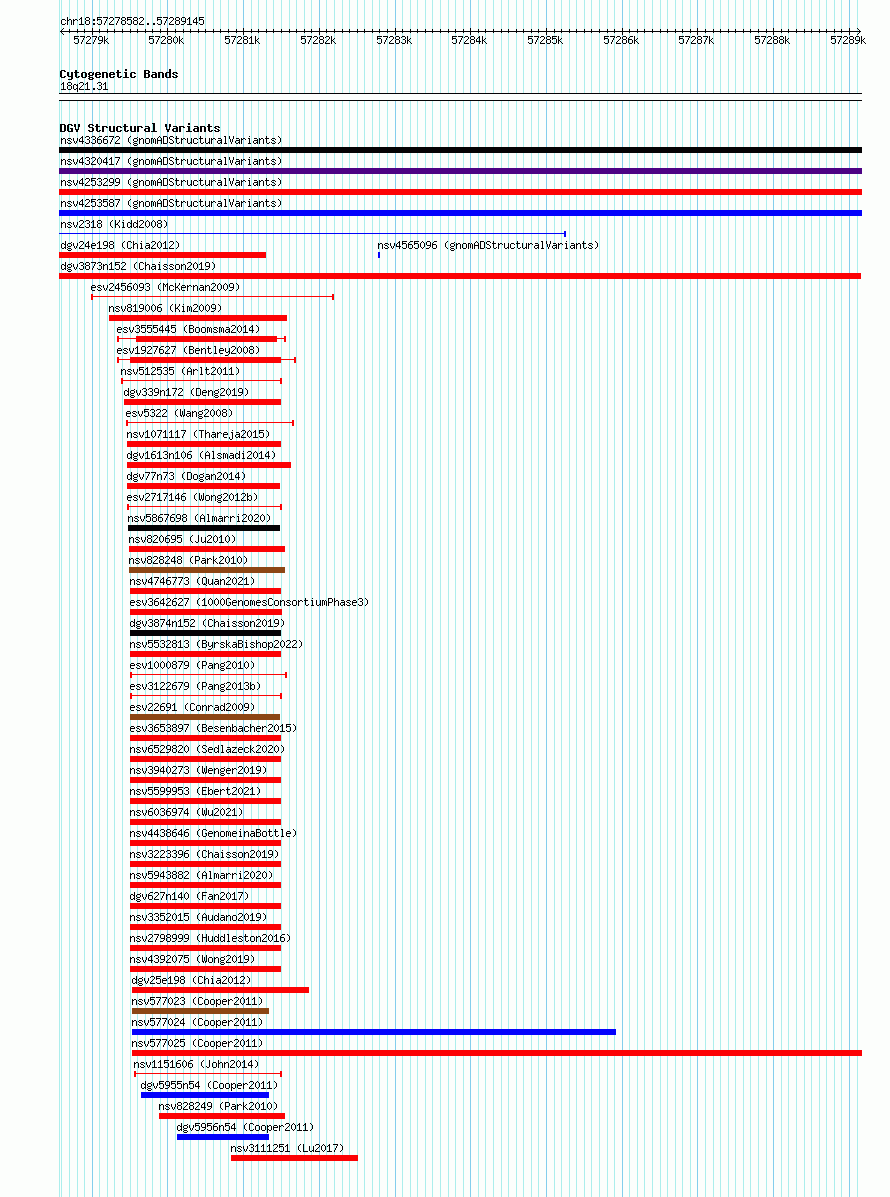 chr18:57278582..57289145

57279k 57280k 57281k 57282k 57283k 57284k 57285k 57286k 57287k 57288k 57289k

Cytogenetic Bands
18q21.31

DGV Structural Variants
nsv4336672 (gnomADStructuralVariants)
nsv4320417 (gnomADStructuralVariants)
nsv4253299 (gnomADStructuralVariants)
nsv4253587 (gnomADStructuralVariants)
nsv2318 (Kidd2008)
dgv24e198 (Chia2012)
nsv4565096 (gnomADStructuralVariants)
dgv3873n152 (Chaisson2019)
esv2456093 (McKernan2009)
nsv819006 (Kim2009)
esv3555445 (Boomsma2014)
esv1927627 (Bentley2008)
nsv512535 (Arlt2011)
dgv339n172 (Deng2019)
esv5322 (Wang2008)
nsv1071117 (Thareja2015)
dgv1613n106 (Alsmadi2014)
dgv77n73 (Dogan2014)
esv2717146 (Wong2012b)
nsv5867698 (Almarri2020)
nsv820695 (Ju2010)
nsv828248 (Park2010)
nsv4746773 (Quan2021)
esv3642627 (1000GenomesConsortiumPhase3)
dgv3874n152 (Chaisson2019)
nsv5532813 (ByrskaBishop2022)
esv1000879 (Pang2010)
esv3122679 (Pang2013b)
esv22691 (Conrad2009)
esv3653897 (Besenbacher2015)
nsv6529820 (Sedlazeck2020)
nsv3940273 (Wenger2019)
nsv5599953 (Ebert2021)
nsv6036974 (Wu2021)
nsv4438646 (GenomeinaBottle)
nsv3223396 (Chaisson2019)
nsv5943882 (Almarri2020)
dgv627n140 (Fan2017)
nsv3352015 (Audano2019)
nsv2798999 (Huddleston2016)
nsv4392075 (Wong2019)
dgv25e198 (Chia2012)
nsv577023 (Cooper2011)
nsv577024 (Cooper2011)
nsv577025 (Cooper2011)
nsv1151606 (John2014)
dgv5955n54 (Cooper2011)
nsv828249 (Park2010)
dgv5956n54 (Cooper2011)
nsv3111251 (Lu2017)